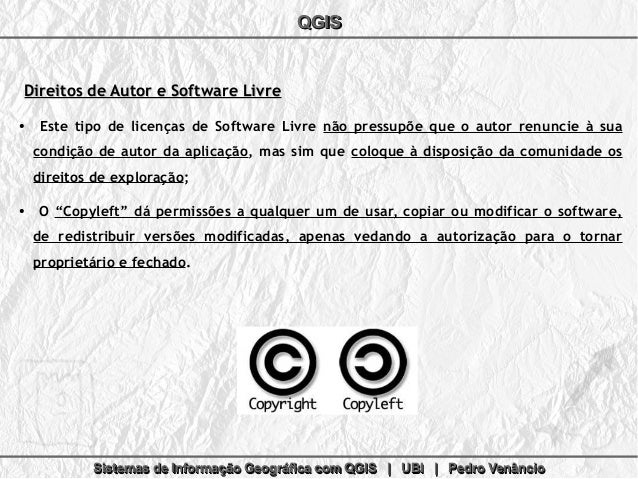 QGIS

Direitos de Autor e Software Livre

• Este tipo de licenças de Software Livre não pressupõe que o autor renuncie à sua condição de autor da aplicação, mas sim que coloque à disposição da comunidade os direitos de exploração;

• O "Copyleft" dá permissões a qualquer um de usar, copiar ou modificar o software, de redistribuir versões modificadas, apenas vedando a autorização para o tornar proprietário e fechado.

Copyright Copyleft

Sistemas de Informação Geográfica com QGIS | UBI | Pedro Venâncio